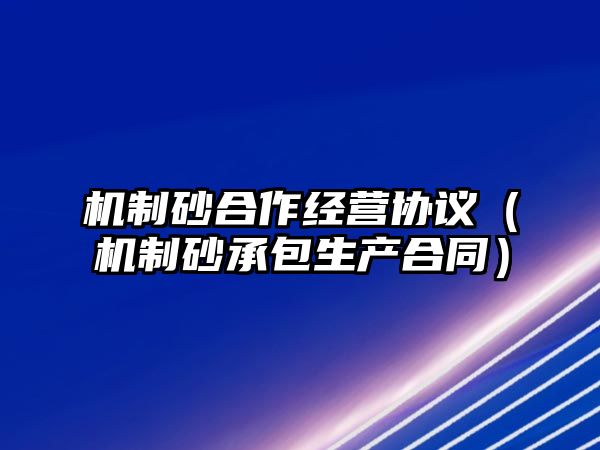 机制砂合作经营协议（机制砂承包生产合同）